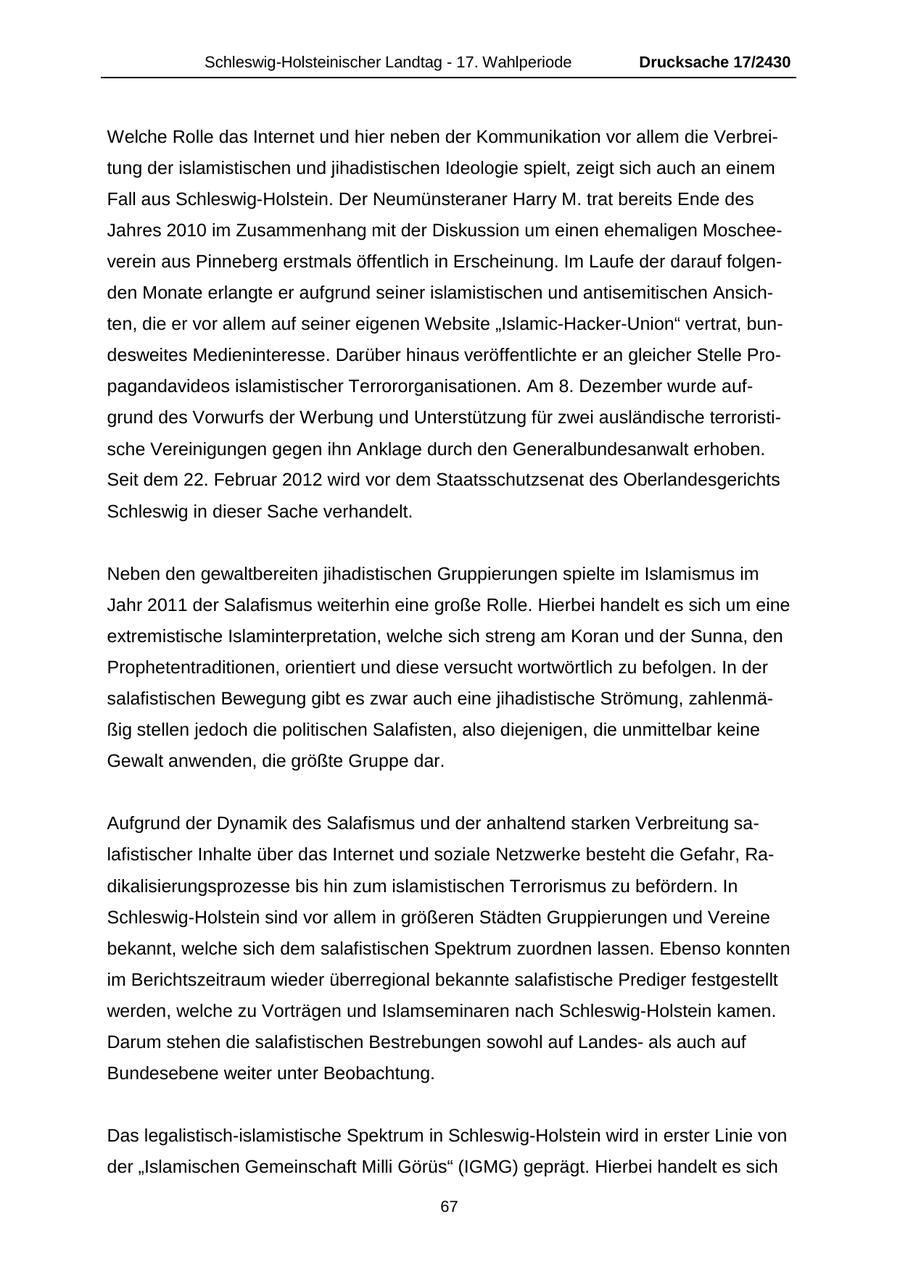 Schleswig-Holsteinischer Landtag - 17. Wahlperiode Drucksache 17/2430

Welche Rolle das Internet und hier neben der Kommunikation vor allem die Verbreitung der islamistischen und jihadistischen Ideologie spielt, zeigt sich auch an einem Fall aus Schleswig-Holstein. Der Neumünsteraner Harry M. trat bereits Ende des Jahres 2010 im Zusammenhang mit der Diskussion um einen ehemaligen Moscheeverein aus Pinneberg erstmals öffentlich in Erscheinung. Im Laufe der darauf folgenden Monate erlangte er aufgrund seiner islamistischen und antisemitischen Ansichten, die er vor allem auf seiner eigenen Website „Islamic-Hacker-Union“ vertrat, bundesweites Medieninteresse. Darüber hinaus veröffentlichte er an gleicher Stelle Propagandavideos islamistischer Terrororganisationen. Am 8. Dezember wurde aufgrund des Vorwurfs der Werbung und Unterstützung für zwei ausländische terroristische Vereinigungen gegen ihn Anklage durch den Generalbundesanwalt erhoben. Seit dem 22. Februar 2012 wird vor dem Staatsschutzsenat des Oberlandesgerichts Schleswig in dieser Sache verhandelt.

Neben den gewaltbereiten jihadistischen Gruppierungen spielte im Islamismus im Jahr 2011 der Salafismus weiterhin eine große Rolle. Hierbei handelt es sich um eine extremistische Islaminterpretation, welche sich streng am Koran und der Sunna, den Prophetentraditionen, orientiert und diese versucht wortwörtlich zu befolgen. In der salafistischen Bewegung gibt es zwar auch eine jihadistische Strömung, zahlenmäßig stellen jedoch die politischen Salafisten, also diejenigen, die unmittelbar keine Gewalt anwenden, die größte Gruppe dar.

Aufgrund der Dynamik des Salafismus und der anhaltend starken Verbreitung salafistischer Inhalte über das Internet und soziale Netzwerke besteht die Gefahr, Radikalisierungsprozesse bis hin zum islamistischen Terrorismus zu befördern. In Schleswig-Holstein sind vor allem in größeren Städten Gruppierungen und Vereine bekannt, welche sich dem salafistischen Spektrum zuordnen lassen. Ebenso konnten im Berichtszeitraum wieder überregional bekannte salafistische Prediger festgestellt werden, welche zu Vorträgen und Islamseminaren nach Schleswig-Holstein kamen. Darum stehen die salafistischen Bestrebungen sowohl auf Landes- als auch auf Bundesebene weiter unter Beobachtung.

Das legalistisch-islamistische Spektrum in Schleswig-Holstein wird in erster Linie von der „Islamischen Gemeinschaft Milli Görüs“ (IGMG) geprägt. Hierbei handelt es sich

67